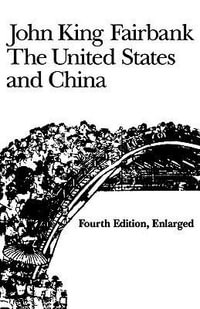 John King Fairbank
The United States and China

Fourth Edition, Enlarged